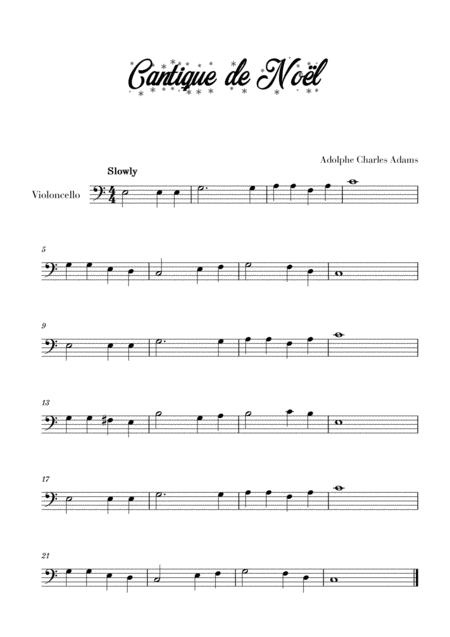 Cantique de Noël

Adolphe Charles Adams

Slowly

Violoncello

5

9

13

17

21